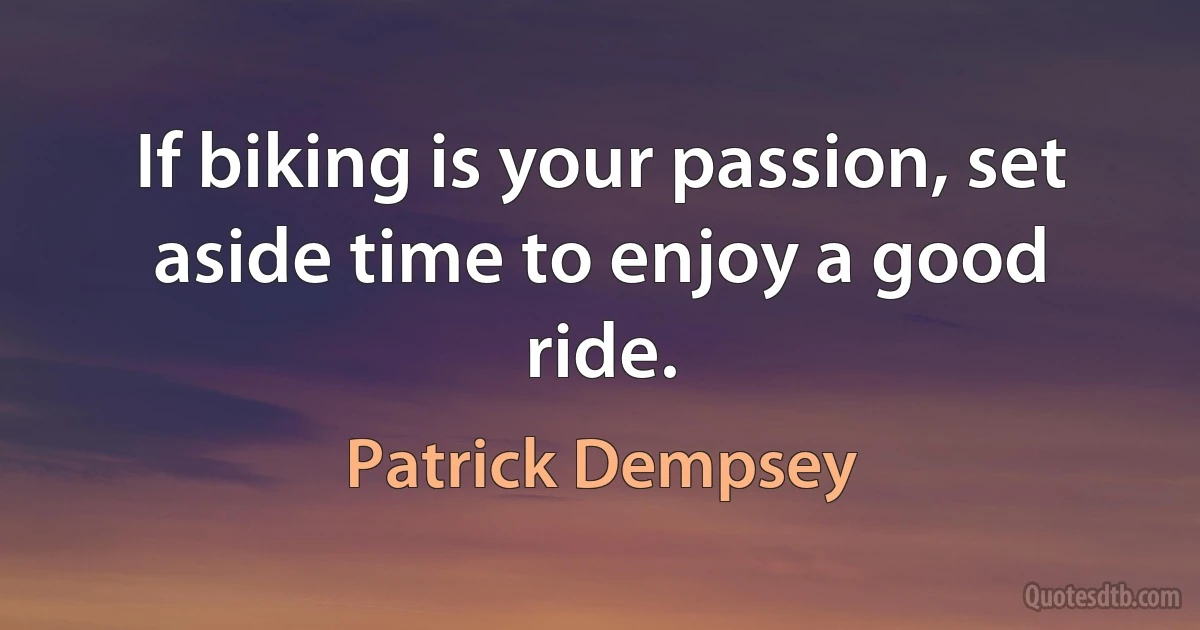 If biking is your passion, set aside time to enjoy a good ride.

Patrick Dempsey

Quotesdtb.com